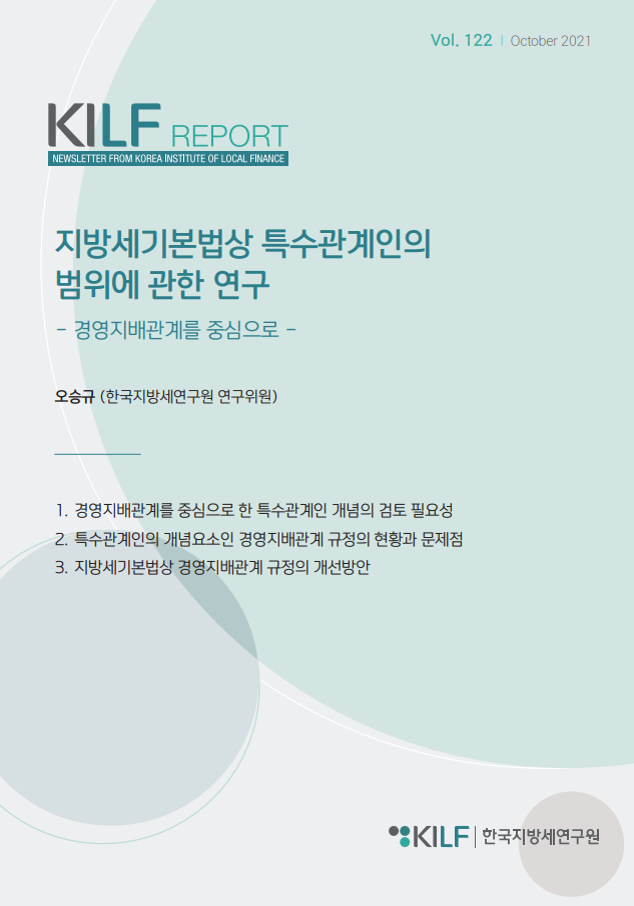 Vol. 122 | October 2021

KILF REPORT
NEWSLETTER FROM KOREA INSTITUTE OF LOCAL FINANCE

지방세기본법상 특수관계인의 범위에 관한 연구
- 경영지배관계를 중심으로 -

오승규 (한국지방세연구원 연구위원)

1. 경영지배관계를 중심으로 한 특수관계인 개념의 검토 필요성
2. 특수관계인의 개념요소인 경영지배관계 규정의 현황과 문제점
3. 지방세기본법상 경영지배관계 규정의 개선방안

KILF | 한국지방세연구원